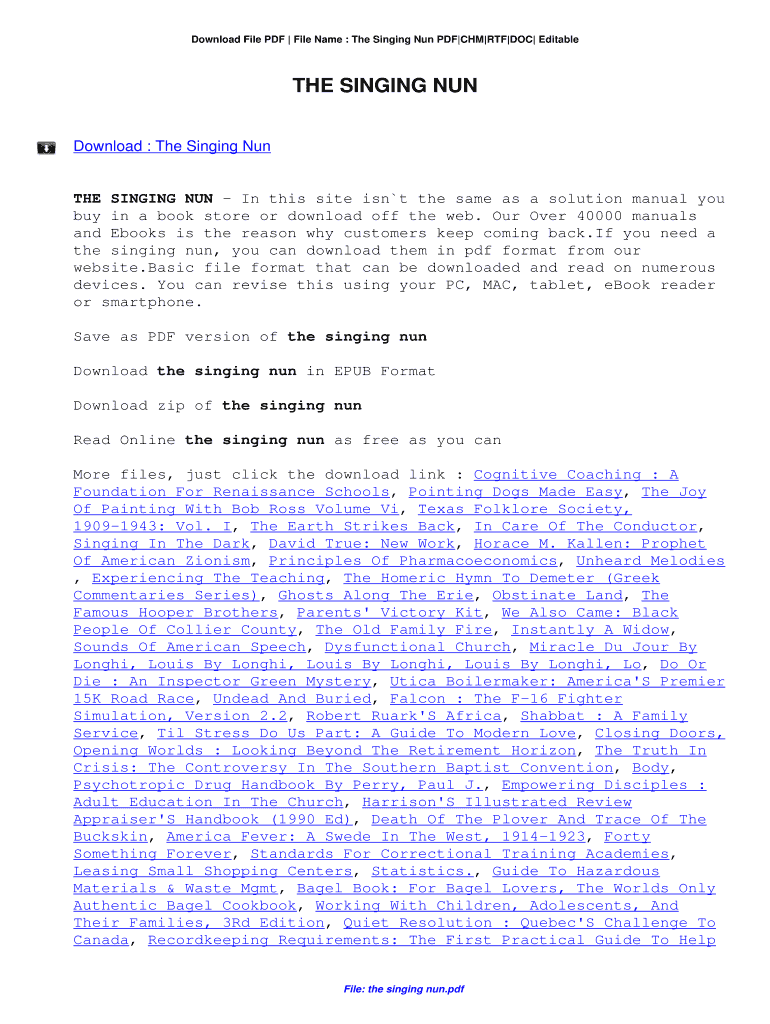 Download File PDF | File Name : The Singing Nun PDF|CHM|RTF|DOC| Editable

THE SINGING NUN

Download : The Singing Nun

THE SINGING NUN - In this site isn`t the same as a solution manual you buy in a book store or download off the web. Our Over 40000 manuals and Ebooks is the reason why customers keep coming back.If you need a the singing nun, you can download them in pdf format from our website.Basic file format that can be downloaded and read on numerous devices. You can revise this using your PC, MAC, tablet, eBook reader or smartphone.

Save as PDF version of the singing nun

Download the singing nun in EPUB Format

Download zip of the singing nun

Read Online the singing nun as free as you can

More files, just click the download link : Cognitive Coaching : A Foundation For Renaissance Schools, Pointing Dogs Made Easy, The Joy Of Painting With Bob Ross Volume Vi, Texas Folklore Society, 1909-1943: Vol. I, The Earth Strikes Back, In Care Of The Conductor, Singing In The Dark, David True: New Work, Horace M. Kallen: Prophet Of American Zionism, Principles Of Pharmacoeconomics, Unheard Melodies , Experiencing The Teaching, The Homeric Hymn To Demeter (Greek Commentaries Series), Ghosts Along The Erie, Obstinate Land, The Famous Hooper Brothers, Parents' Victory Kit, We Also Came: Black People Of Collier County, The Old Family Fire, Instantly A Widow, Sounds Of American Speech, Dysfunctional Church, Miracle Du Jour By Longhi, Louis By Longhi, Louis By Longhi, Louis By Longhi, Lo, Do Or Die : An Inspector Green Mystery, Utica Boilermaker: America'S Premier 15K Road Race, Undead And Buried, Falcon : The F-16 Fighter Simulation, Version 2.2, Robert Ruark'S Africa, Shabbat : A Family Service, Til Stress Do Us Part: A Guide To Modern Love, Closing Doors, Opening Worlds : Looking Beyond The Retirement Horizon, The Truth In Crisis: The Controversy In The Southern Baptist Convention, Body, Psychotropic Drug Handbook By Perry, Paul J., Empowering Disciples : Adult Education In The Church, Harrison'S Illustrated Review Appraiser'S Handbook (1990 Ed), Death Of The Plover And Trace Of The Buckskin, America Fever: A Swede In The West, 1914-1923, Forty Something Forever, Standards For Correctional Training Academies, Leasing Small Shopping Centers, Statistics., Guide To Hazardous Materials & Waste Mgmt, Bagel Book: For Bagel Lovers, The Worlds Only Authentic Bagel Cookbook, Working With Children, Adolescents, And Their Families, 3Rd Edition, Quiet Resolution : Quebec'S Challenge To Canada, Recordkeeping Requirements: The First Practical Guide To Help

File: the singing nun.pdf